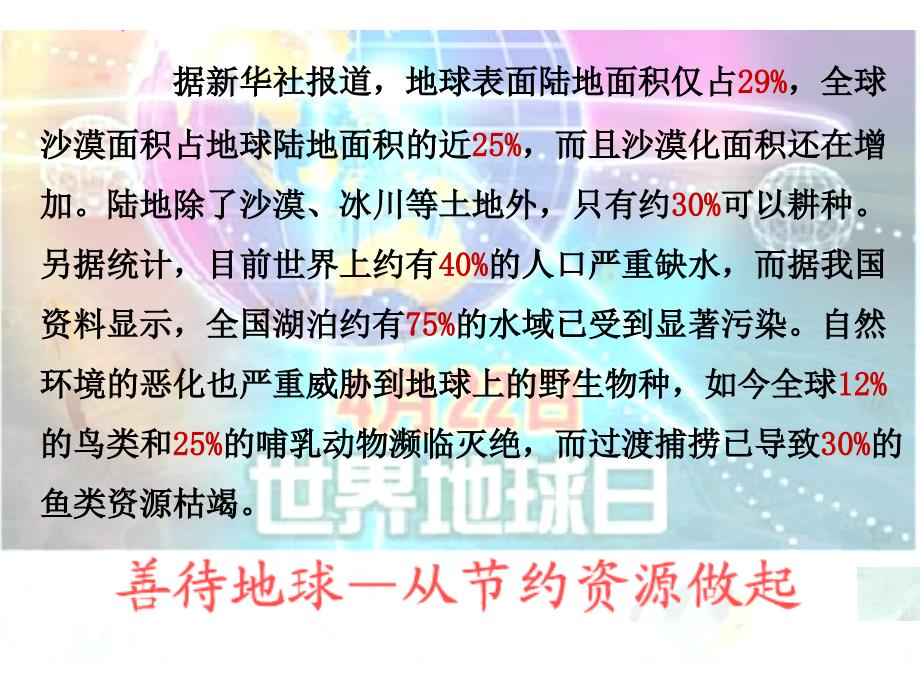 据新华社报道，地球表面陆地面积仅占29%，全球沙漠面积占地球陆地面积的近25%，而且沙漠化面积还在增加。陆地除了沙漠、冰川等土地外，只有约30%可以耕种。另据统计，目前世界上约有40%的人口严重缺水，而据我国资料显示，全国湖泊约有75%的水域已受到显著污染。自然环境的恶化也严重威胁到地球上的野生物种，如今全球12%的鸟类和25%的哺乳动物濒临灭绝，而过渡捕捞已导致30%的鱼类资源枯竭。

4月22日

世界地球日

善待地球—从节约资源做起